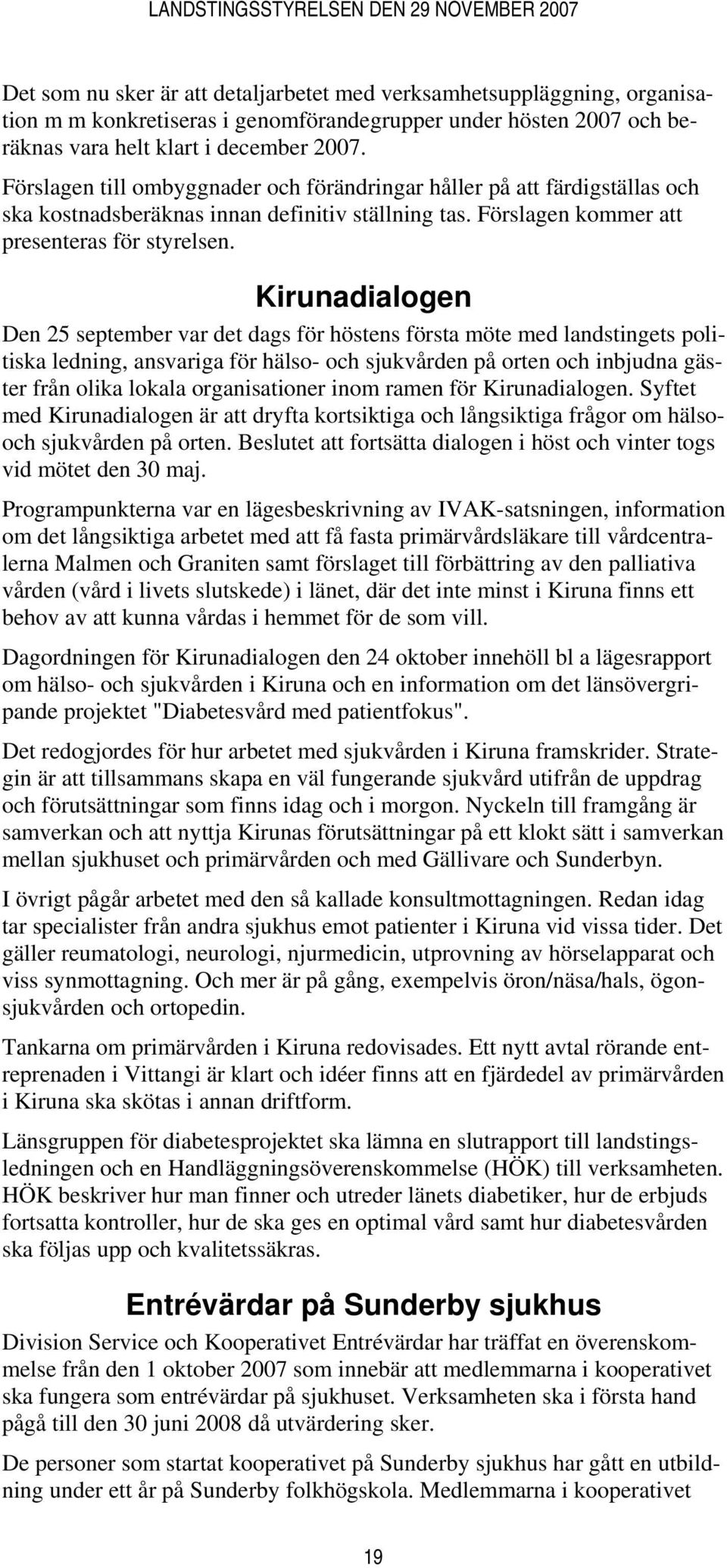 LANDSTINGSSTYRELSEN DEN 29 NOVEMBER 2007

Det som nu sker är att detaljarbetet med verksamhetsuppläggning, organisation m m konkretiseras i genomförandegrupper under hösten 2007 och beräknas vara helt klart i december 2007.

Förslagen till ombyggnader och förändringar håller på att färdigställas och ska kostnadsberäknas innan definitiv ställning tas. Förslagen kommer att presenteras för styrelsen.

Kirunadialogen

Den 25 september var det dags för höstens första möte med landstingets politiska ledning, ansvariga för hälso- och sjukvården på orten och inbjudna gäster från olika lokala organisationer inom ramen för Kirunadialogen. Syftet med Kirunadialogen är att dryfta kortsiktiga och långsiktiga frågor om hälso- och sjukvården på orten. Beslutet att fortsätta dialogen i höst och vinter togs vid mötet den 30 maj.

Programpunkterna var en lägesbeskrivning av IVAK-satsningen, information om det långsiktiga arbetet med att få fasta primärvårdsläkare till vårdcentralerna Malmen och Graniten samt förslaget till förbättring av den palliativa vården (vård i livets slutskede) i länet, där det inte minst i Kiruna finns ett behov av att kunna vårdas i hemmet för de som vill.

Dagordningen för Kirunadialogen den 24 oktober innehöll bl a lägesrapport om hälso- och sjukvården i Kiruna och en information om det länsövergripande projektet "Diabetesvård med patientfokus".

Det redogjordes för hur arbetet med sjukvården i Kiruna framskrider. Strategin är att tillsammans skapa en väl fungerande sjukvård utifrån de uppdrag och förutsättningar som finns idag och i morgon. Nyckeln till framgång är samverkan och att nyttja Kirunas förutsättningar på ett klokt sätt i samverkan mellan sjukhuset och primärvården och med Gällivare och Sunderbyn.

I övrigt pågår arbetet med den så kallade konsultmottagningen. Redan idag tar specialister från andra sjukhus emot patienter i Kiruna vid vissa tider. Det gäller reumatologi, neurologi, njurmedicin, utprovning av hörselapparat och viss synmottagning. Och mer är på gång, exempelvis öron/näsa/hals, ögonsjukvården och ortopedin.

Tankarna om primärvården i Kiruna redovisades. Ett nytt avtal rörande entreprenaden i Vittangi är klart och idéer finns att en fjärdedel av primärvården i Kiruna ska skötas i annan driftform.

Länsgruppen för diabetesprojektet ska lämna en slutrapport till landstingsledningen och en Handläggningsöverenskommelse (HÖK) till verksamheten. HÖK beskriver hur man finner och utreder länets diabetiker, hur de erbjuds fortsatta kontroller, hur de ska ges en optimal vård samt hur diabetesvården ska följas upp och kvalitetssäkras.

Entrévärdar på Sunderby sjukhus

Division Service och Kooperativet Entrévärdar har träffat en överenskommelse från den 1 oktober 2007 som innebär att medlemmarna i kooperativet ska fungera som entrévärdar på sjukhuset. Verksamheten ska i första hand pågå till den 30 juni 2008 då utvärdering sker.

De personer som startat kooperativet på Sunderby sjukhus har gått en utbildning under ett år på Sunderby folkhögskola. Medlemmarna i kooperativet

19